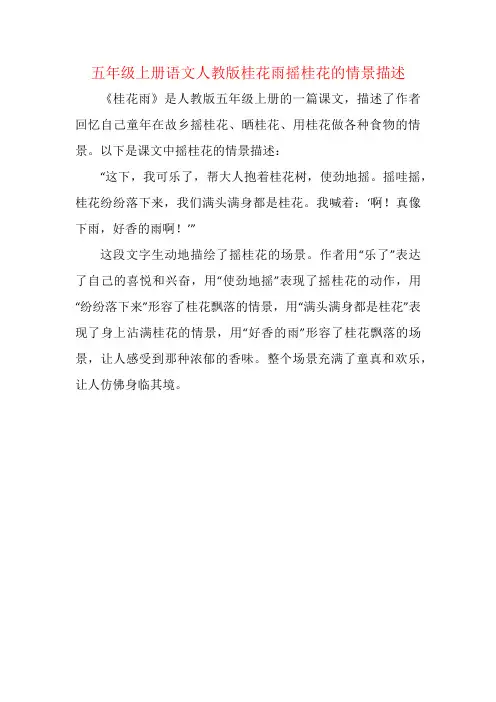 五年级上册语文人教版桂花雨摇桂花的情景描述

《桂花雨》是人教版五年级上册的一篇课文，描述了作者回忆自己童年在故乡摇桂花、晒桂花、用桂花做各种食物的情景。以下是课文中摇桂花的情景描述：

“这下，我可乐了，帮大人抱着桂花树，使劲地摇。摇哇摇，桂花纷纷落下来，我们满头满身都是桂花。我喊着：‘啊！真像下雨，好香的雨啊！’”

这段文字生动地描绘了摇桂花的场景。作者用“乐了”表达了自己的喜悦和兴奋，用“使劲地摇”表现了摇桂花的动作，用“纷纷落下来”形容了桂花飘落的情景，用“满头满身都是桂花”表现了身上沾满桂花的情景，用“好香的雨”形容了桂花飘落的场景，让人感受到那种浓郁的香味。整个场景充满了童真和欢乐，让人仿佛身临其境。